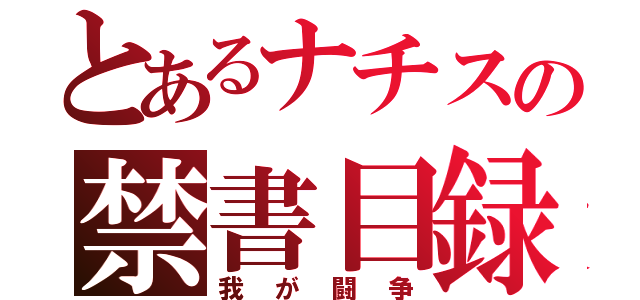 とあるナチスの
禁書目録
我が闘争